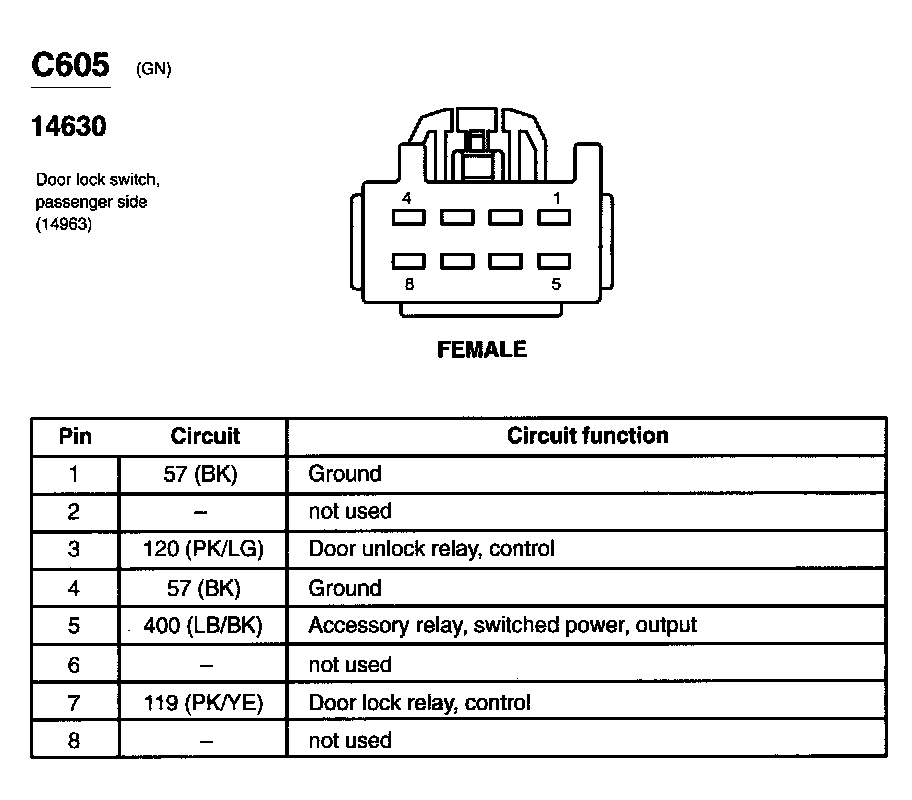 C605 (GN)

14630

Door lock switch, passenger side (14963)

4 1

8 5

FEMALE

| Pin | Circuit | Circuit function |
|---|---|---|
| 1 | 57 (BK) | Ground |
| 2 | – | not used |
| 3 | 120 (PK/LG) | Door unlock relay, control |
| 4 | 57 (BK) | Ground |
| 5 | 400 (LB/BK) | Accessory relay, switched power, output |
| 6 | – | not used |
| 7 | 119 (PK/YE) | Door lock relay, control |
| 8 | – | not used |